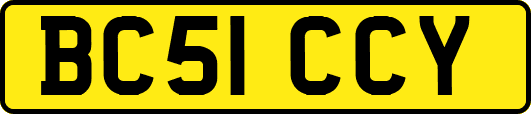 BC51 CCY